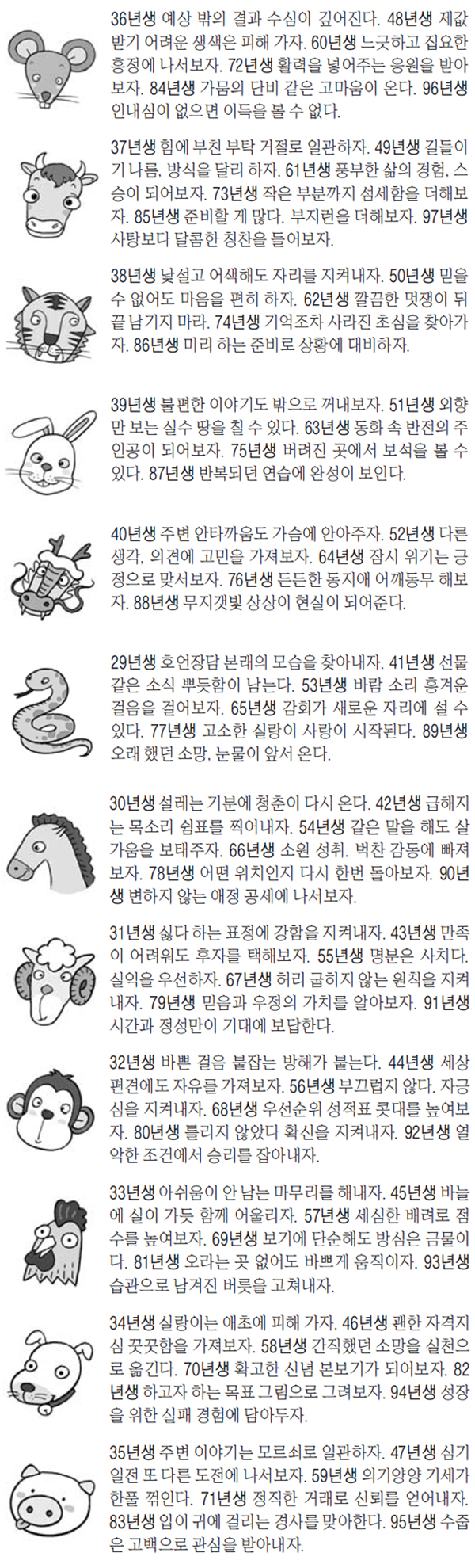 36년생 예상 밖의 결과 수심이 깊어진다. 48년생 제값 받기 어려운 생색은 피해 가자. 60년생 느긋하고 집요한 흥정에 나서보자. 72년생 활력을 넣어주는 응원을 받아보자. 84년생 가뭄의 단비 같은 고마움이 온다. 96년생 인내심이 없으면 이득을 볼 수 없다.

37년생 힘에 부친 부탁 거절로 일관하자. 49년생 길들이기 나름. 방식을 달리 하자. 61년생 풍부한 삶의 경험, 스승이 되어보자. 73년생 작은 부분까지 섬세함을 더해보자. 85년생 준비할 게 많다. 부지런을 더해보자. 97년생 사탕보다 달콤한 칭찬을 들어보자.

38년생 낯설고 어색해도 자리를 지켜내자. 50년생 믿을 수 없어도 마음을 편히 하자. 62년생 깔끔한 멋쟁이 뒤끝 남기지 마라. 74년생 기억조차 사라진 초심을 찾아가자. 86년생 미리 하는 준비로 상황에 대비하자.

39년생 불편한 이야기도 밖으로 꺼내보자. 51년생 외향만 보는 실수 땅을 칠 수 있다. 63년생 동화 속 반전의 주인공이 되어보자. 75년생 버려진 곳에서 보석을 볼 수 있다. 87년생 반복되던 연습에 완성이 보인다.

40년생 주변 안타까움도 가슴에 안아주자. 52년생 다른 생각, 의견에 고민을 가져보자. 64년생 잠시 위기는 긍정으로 맞서보자. 76년생 든든한 동지애 어깨동무 해보자. 88년생 무지갯빛 상상이 현실이 되어준다.

29년생 호언장담 본래의 모습을 찾아내자. 41년생 선물 같은 소식 뿌듯함이 남는다. 53년생 바람 소리 흥겨운 걸음을 걸어보자. 65년생 감회가 새로운 자리에 설 수 있다. 77년생 고소한 실랑이 사랑이 시작된다. 89년생 오래 했던 소망, 눈물이 앞서 온다.

30년생 설레는 기분에 청춘이 다시 온다. 42년생 급해지는 목소리 쉼표를 찍어내자. 54년생 같은 말을 해도 살가움을 보태주자. 66년생 소원 성취. 벅찬 감동에 빠져보자. 78년생 어떤 위치인지 다시 한번 돌아보자. 90년생 변하지 않는 애정 공세에 나서보자.

31년생 싫다 하는 표정에 강함을 지켜내자. 43년생 만족이 어려워도 후자를 택해보자. 55년생 명분은 사치다. 실익을 우선하자. 67년생 허리 굽히지 않는 원칙을 지켜내자. 79년생 믿음과 우정의 가치를 알아보자. 91년생 시간과 정성만이 기대에 보답한다.

32년생 바쁜 걸음 붙잡는 방해가 붙는다. 44년생 세상 편견에도 자유를 가져보자. 56년생 부끄럽지 않다. 자긍심을 지켜내자. 68년생 우선순위 성적표 콧대를 높여보자. 80년생 틀리지 않았다 확신을 지켜내자. 92년생 열악한 조건에서 승리를 잡아내자.

33년생 아쉬움이 안 남는 마무리를 해내자. 45년생 바늘에 실이 가듯 함께 어울리자. 57년생 세심한 배려로 점수를 높여보자. 69년생 보기에 단순해도 방심은 금물이다. 81년생 오라는 곳 없어도 바쁘게 움직이자. 93년생 습관으로 남겨진 버릇을 고쳐내자.

34년생 실랑이는 애초에 피해 가자. 46년생 괜한 자격지심 꿋꿋함을 가져보자. 58년생 간직했던 소망을 실천으로 옮긴다. 70년생 확고한 신념 본보기가 되어보자. 82년생 하고자 하는 목표 그림으로 그려보자. 94년생 성장을 위한 실패 경험에 담아두자.

35년생 주변 이야기는 모르쇠로 일관하자. 47년생 심기일전 또 다른 도전에 나서보자. 59년생 의기양양 기세가 한풀 꺾인다. 71년생 정직한 거래로 신뢰를 얻어내자. 83년생 입이 귀에 걸리는 경사를 맞아한다. 95년생 수줍은 고백으로 관심을 받아내자.